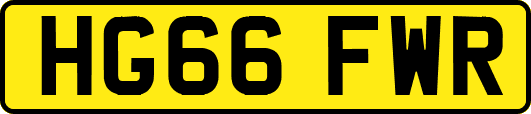 HG66 FWR